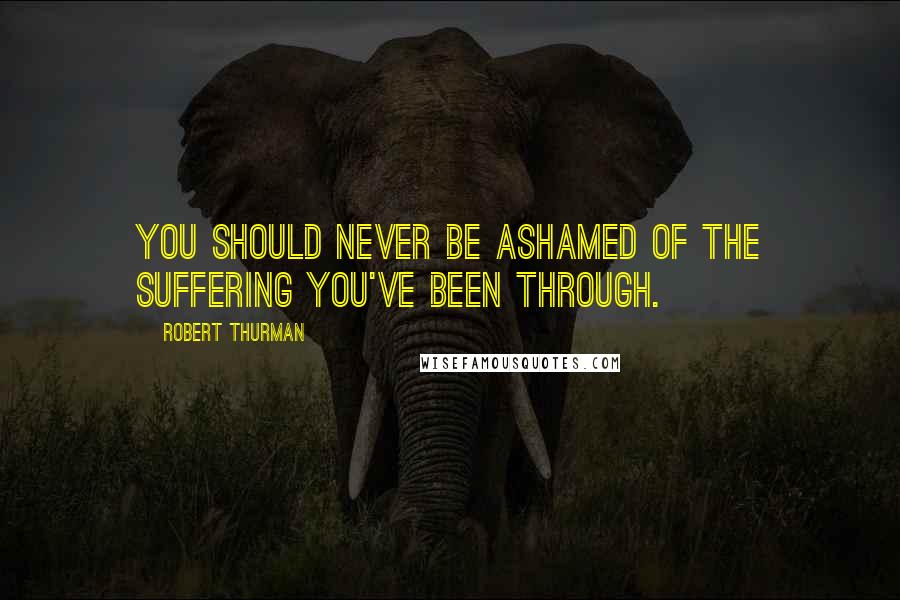 YOU SHOULD NEVER BE ASHAMED OF THE SUFFERING YOU'VE BEEN THROUGH.

ROBERT THURMAN

WISEFAMOUSQUOTES.COM